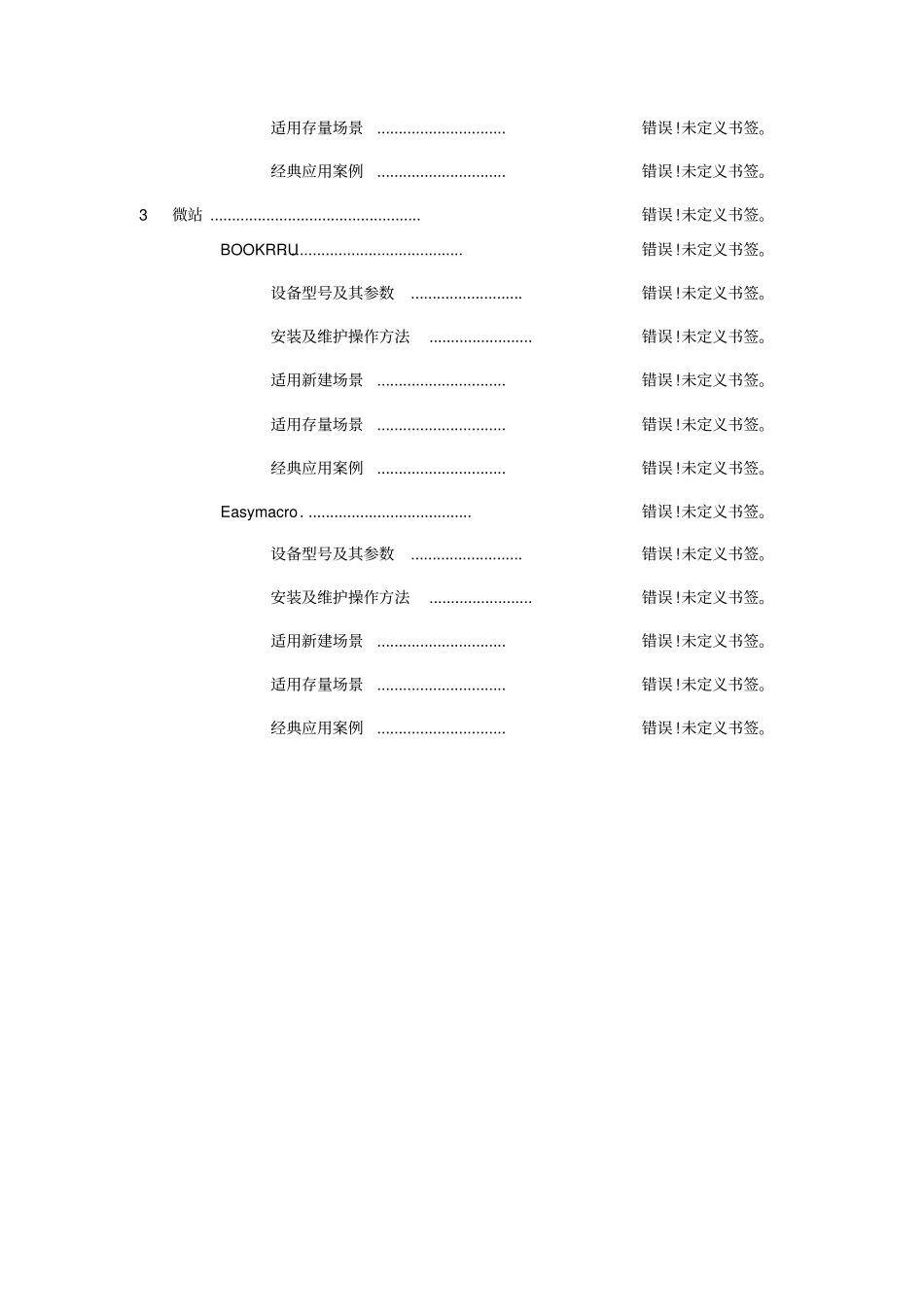 适用存量场景 .............................. 错误!未定义书签。

经典应用案例 .............................. 错误!未定义书签。

3 微站 ................................................. 错误!未定义书签。

BOOKRRU...................................... 错误!未定义书签。

设备型号及其参数 .......................... 错误!未定义书签。

安装及维护操作方法 ........................ 错误!未定义书签。

适用新建场景 .............................. 错误!未定义书签。

适用存量场景 .............................. 错误!未定义书签。

经典应用案例 .............................. 错误!未定义书签。

Easymacro. ...................................... 错误!未定义书签。

设备型号及其参数 .......................... 错误!未定义书签。

安装及维护操作方法 ........................ 错误!未定义书签。

适用新建场景 .............................. 错误!未定义书签。

适用存量场景 .............................. 错误!未定义书签。

经典应用案例 .............................. 错误!未定义书签。